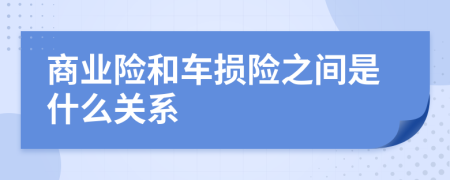 商业险和车损险之间是什么关系